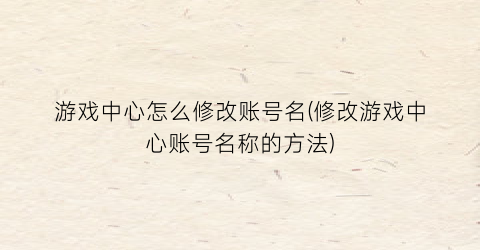 游戏中心怎么修改账号名(修改游戏中心账号名称的方法)